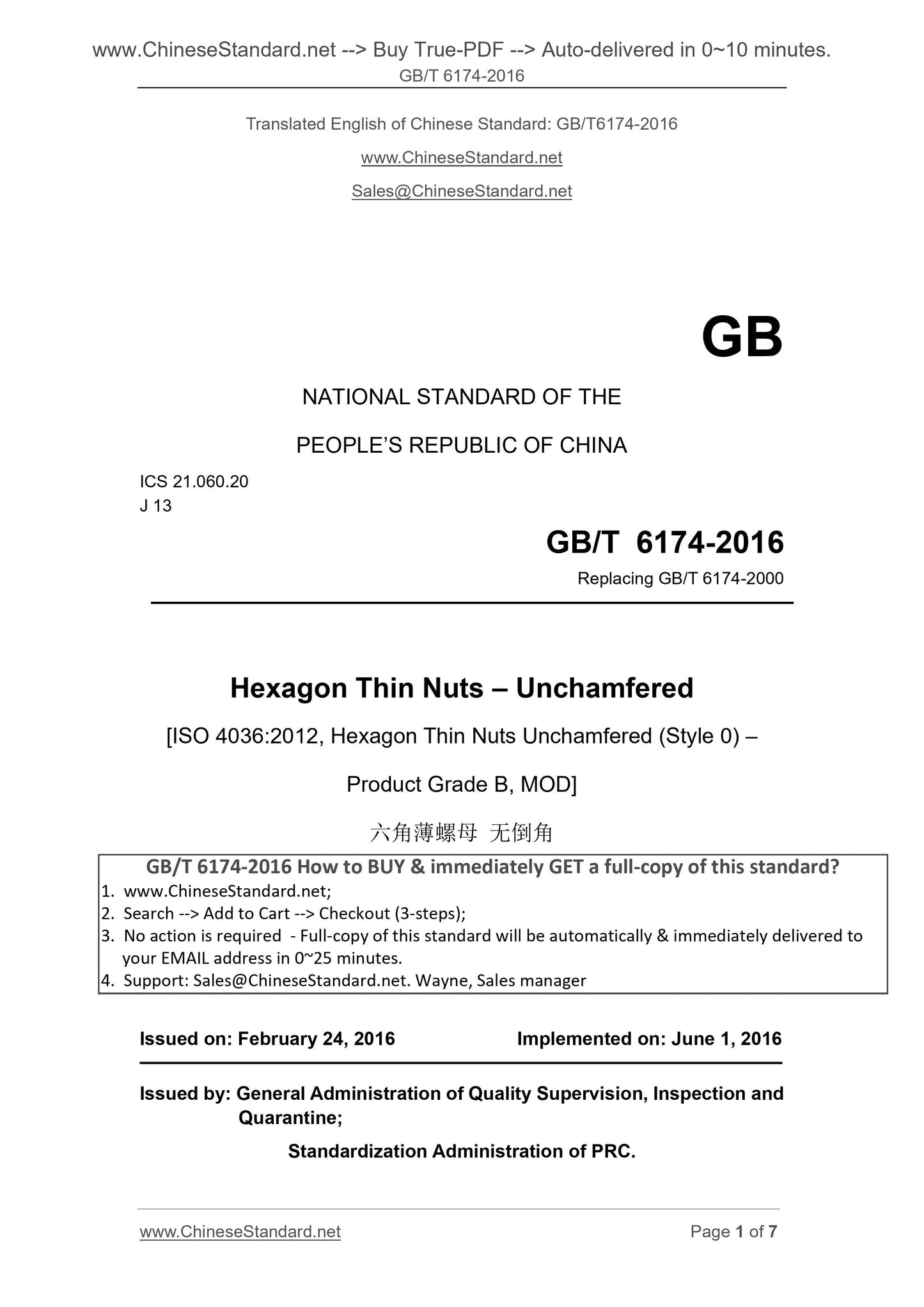 www.ChineseStandard.net --> Buy True-PDF --> Auto-delivered in 0~10 minutes.
GB/T 6174-2016

Translated English of Chinese Standard: GB/T6174-2016

www.ChineseStandard.net

Sales@ChineseStandard.net

GB

NATIONAL STANDARD OF THE

PEOPLE'S REPUBLIC OF CHINA

ICS 21.060.20
J 13

GB/T 6174-2016

Replacing GB/T 6174-2000

Hexagon Thin Nuts – Unchamfered

[ISO 4036:2012, Hexagon Thin Nuts Unchamfered (Style 0) – Product Grade B, MOD]

六角薄螺母 无倒角

GB/T 6174-2016 How to BUY & immediately GET a full-copy of this standard?
1. www.ChineseStandard.net;
2. Search --> Add to Cart --> Checkout (3-steps);
3. No action is required - Full-copy of this standard will be automatically & immediately delivered to your EMAIL address in 0~25 minutes.
4. Support: Sales@ChineseStandard.net. Wayne, Sales manager

Issued on: February 24, 2016 Implemented on: June 1, 2016

Issued by: General Administration of Quality Supervision, Inspection and Quarantine;

Standardization Administration of PRC.

www.ChineseStandard.net Page 1 of 7